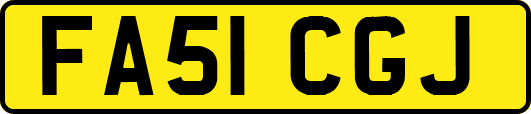 FA51 CGJ